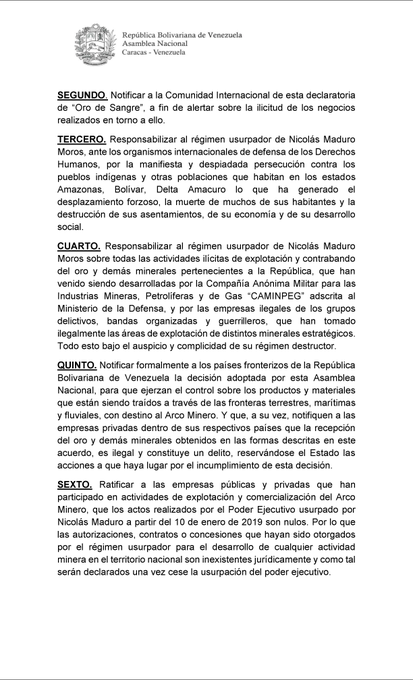 República Bolivariana de Venezuela
Asamblea Nacional
Caracas - Venezuela

SEGUNDO. Notificar a la Comunidad Internacional de esta declaratoria de "Oro de Sangre", a fin de alertar sobre la ilicitud de los negocios realizados en torno a ello.

TERCERO. Responsabilizar al régimen usurpador de Nicolás Maduro Moros, ante los organismos internacionales de defensa de los Derechos Humanos, por la manifiesta y despiadada persecución contra los pueblos indígenas y otras poblaciones que habitan en los estados Amazonas, Bolívar, Delta Amacuro lo que ha generado el desplazamiento forzoso, la muerte de muchos de sus habitantes y la destrucción de sus asentamientos, de su economía y de su desarrollo social.

CUARTO. Responsabilizar al régimen usurpador de Nicolás Maduro Moros sobre todas las actividades ilícitas de explotación y contrabando del oro y demás minerales pertenecientes a la República, que han venido siendo desarrolladas por la Compañía Anónima Militar para las Industrias Mineras, Petrolíferas y de Gas "CAMINPEG" adscrita al Ministerio de la Defensa, y por las empresas ilegales de los grupos delictivos, bandas organizadas y guerrilleros, que han tomado ilegalmente las áreas de explotación de distintos minerales estratégicos. Todo esto bajo el auspicio y complicidad de su régimen destructor.

QUINTO. Notificar formalmente a los países fronterizos de la República Bolivariana de Venezuela la decisión adoptada por esta Asamblea Nacional, para que ejerzan el control sobre los productos y materiales que están siendo traídos a través de las fronteras terrestres, marítimas y fluviales, con destino al Arco Minero. Y que, a su vez, notifiquen a las empresas privadas dentro de sus respectivos países que la recepción del oro y demás minerales obtenidos en las formas descritas en este acuerdo, es ilegal y constituye un delito, reservándose el Estado las acciones a que haya lugar por el incumplimiento de esta decisión.

SEXTO. Ratificar a las empresas públicas y privadas que han participado en actividades de explotación y comercialización del Arco Minero, que los actos realizados por el Poder Ejecutivo usurpado por Nicolás Maduro a partir del 10 de enero de 2019 son nulos. Por lo que las autorizaciones, contratos o concesiones que hayan sido otorgados por el régimen usurpador para el desarrollo de cualquier actividad minera en el territorio nacional son inexistentes jurídicamente y como tal serán declarados una vez cese la usurpación del poder ejecutivo.